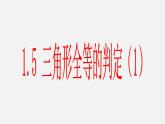 1.5 三角形全等的判定（1）